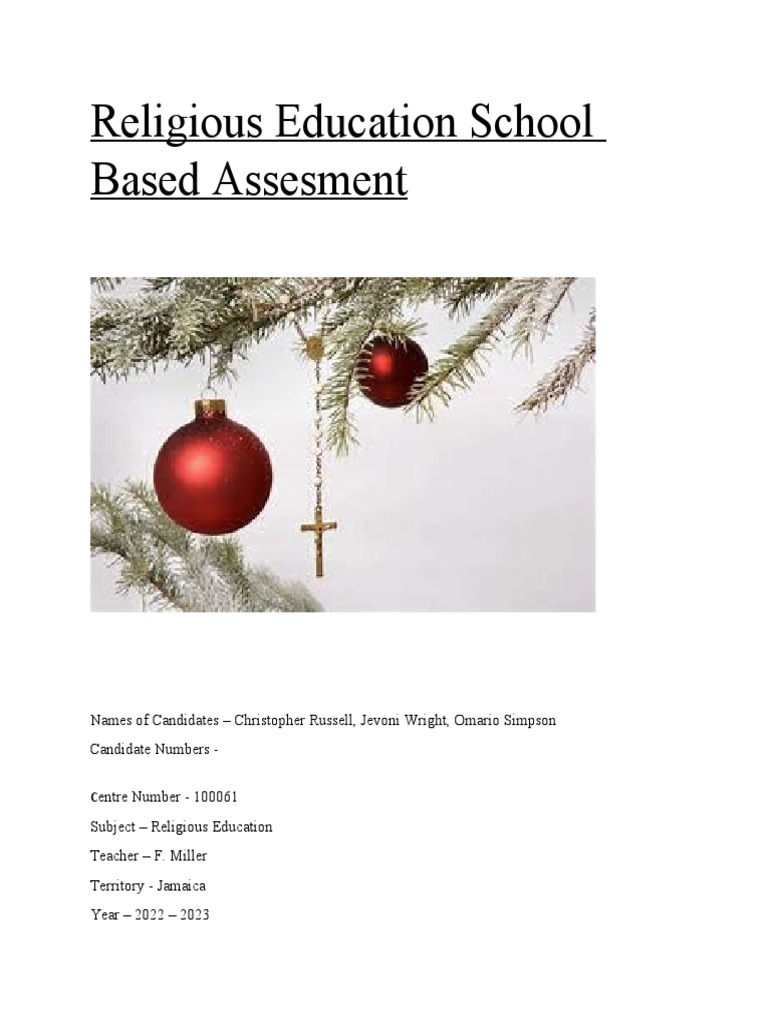 Religious Education School Based Assesment

Names of Candidates – Christopher Russell, Jevoni Wright, Omario Simpson

Candidate Numbers -

Centre Number - 100061

Subject – Religious Education

Teacher – F. Miller

Territory - Jamaica

Year – 2022 – 2023